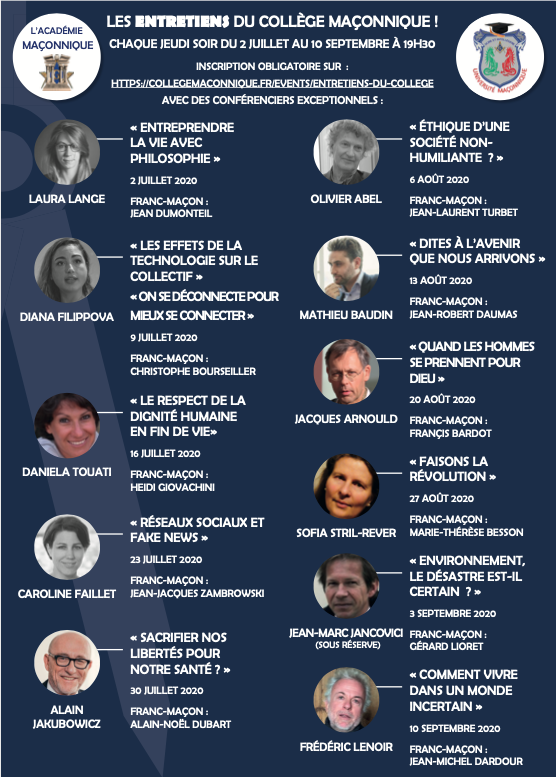 L'ACADÉMIE MAÇONNIQUE

LES ENTRETIENS DU COLLÈGE MAÇONNIQUE !

CHAQUE JEUDI SOIR DU 2 JUILLET AU 10 SEPTEMBRE À 19H30

INSCRIPTION OBLIGATOIRE SUR :

HTTPS://COLLEGEMACONNIQUE.FR/EVENTS/ENTRETIENS-DU-COLLEGE

AVEC DES CONFÉRENCIERS EXCEPTIONNELS :

UNIVERSITÉ MAÇONNIQUE

LAURA LANGE

« ENTREPRENDRE LA VIE AVEC PHILOSOPHIE »

2 JUILLET 2020

FRANC-MAÇON : JEAN DUMONTEIL

DIANA FILIPPOVA

« LES EFFETS DE LA TECHNOLOGIE SUR LE COLLECTIF »

« ON SE DÉCONNECTE POUR MIEUX SE CONNECTER »

9 JUILLET 2020

FRANC-MAÇON : CHRISTOPHE BOURSEILLER

DANIELA TOUATI

« LE RESPECT DE LA DIGNITÉ HUMAINE EN FIN DE VIE»

16 JUILLET 2020

FRANC-MAÇON : HEIDI GIOVACHINI

CAROLINE FAILLET

« RÉSEAUX SOCIAUX ET FAKE NEWS »

23 JUILLET 2020

FRANC-MAÇON : JEAN-JACQUES ZAMBROWSKI

ALAIN JAKUBOWICZ

« SACRIFIER NOS LIBERTÉS POUR NOTRE SANTÉ ? »

30 JUILLET 2020

FRANC-MAÇON : ALAIN-NOËL DUBART

OLIVIER ABEL

« ÉTHIQUE D'UNE SOCIÉTÉ NON-HUMILIANTE ? »

6 AOÛT 2020

FRANC-MAÇON : JEAN-LAURENT TURBET

MATHIEU BAUDIN

« DITES À L'AVENIR QUE NOUS ARRIVONS »

13 AOÛT 2020

FRANC-MAÇON : JEAN-ROBERT DAUMAS

JACQUES ARNOULD

« QUAND LES HOMMES SE PRENNENT POUR DIEU »

20 AOÛT 2020

FRANC-MAÇON : FRANÇIS BARDOT

SOFIA STRIL-REVER

« FAISONS LA RÉVOLUTION »

27 AOÛT 2020

FRANC-MAÇON : MARIE-THÉRÈSE BESSON

JEAN-MARC JANCOVICI
(SOUS RÉSERVE)

« ENVIRONNEMENT, LE DÉSASTRE EST-IL CERTAIN ? »

3 SEPTEMBRE 2020

FRANC-MAÇON : GÉRARD LIORET

FRÉDÉRIC LENOIR

« COMMENT VIVRE DANS UN MONDE INCERTAIN »

10 SEPTEMBRE 2020

FRANC-MAÇON : JEAN-MICHEL DARDOUR